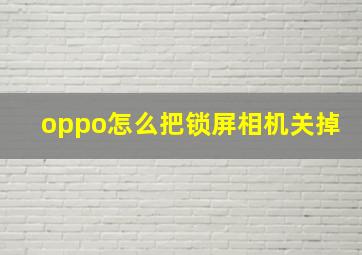 oppo怎么把锁屏相机关掉